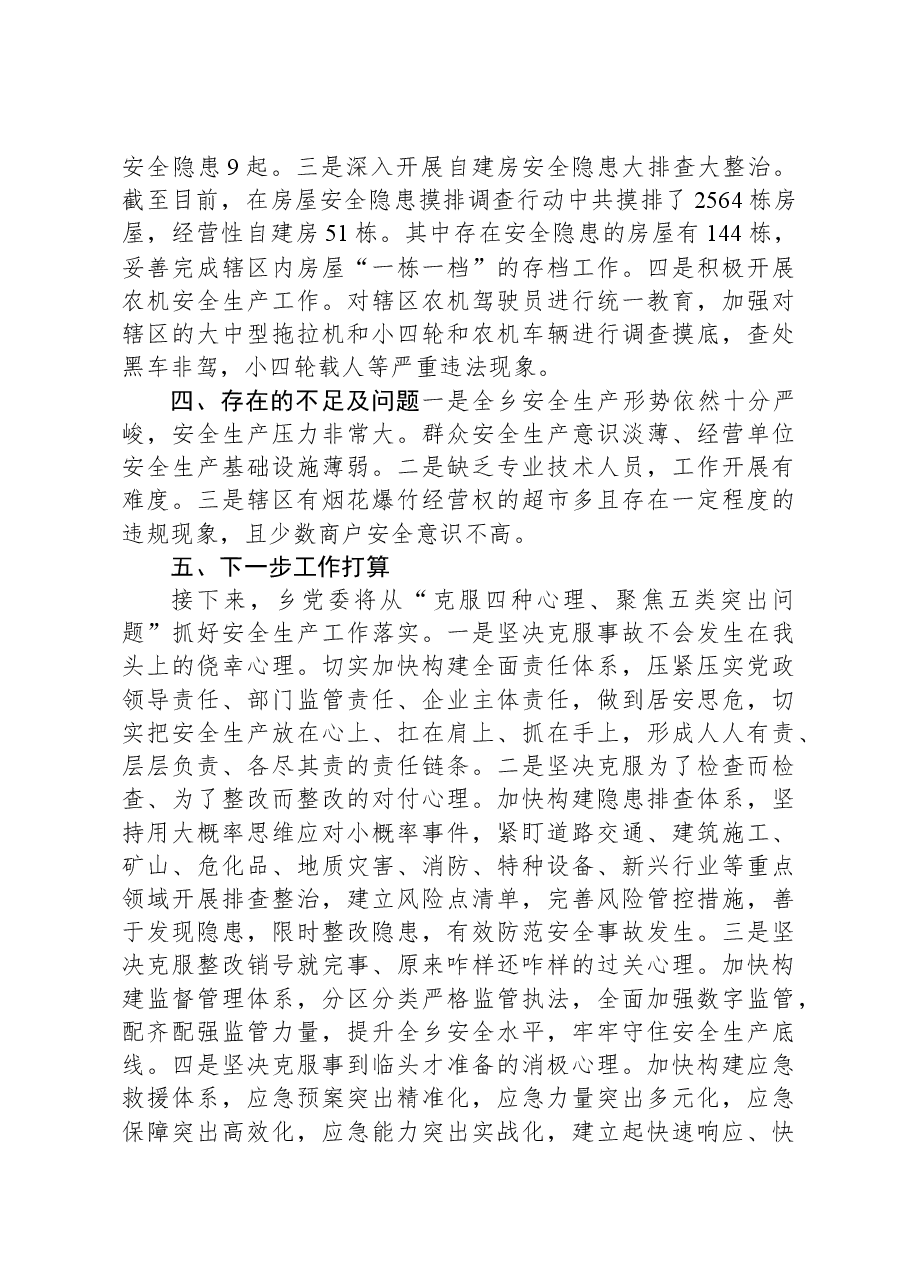 安全隐患9起。三是深入开展自建房安全隐患大排查大整治。截至目前，在房屋安全隐患摸排调查行动中共摸排了2564栋房屋，经营性自建房51栋。其中存在安全隐患的房屋有144栋，妥善完成辖区内房屋“一栋一档”的存档工作。四是积极开展农机安全生产工作。对辖区农机驾驶员进行统一教育，加强对辖区的大中型拖拉机和小四轮和农机车辆进行调查摸底，查处黑车非驾，小四轮载人等严重违法现象。

四、存在的不足及问题一是全乡安全生产形势依然十分严峻，安全生产压力非常大。群众安全生产意识淡薄、经营单位安全生产基础设施薄弱。二是缺乏专业技术人员，工作开展有难度。三是辖区有烟花爆竹经营权的超市多且存在一定程度的违规现象，且少数商户安全意识不高。

五、下一步工作打算

接下来，乡党委将从“克服四种心理、聚焦五类突出问题”抓好安全生产工作落实。一是坚决克服事故不会发生在我头上的侥幸心理。切实加快构建全面责任体系，压紧压实党政领导责任、部门监管责任、企业主体责任，做到居安思危，切实把安全生产放在心上、扛在肩上、抓在手上，形成人人有责、层层负责、各尽其责的责任链条。二是坚决克服为了检查而检查、为了整改而整改的对付心理。加快构建隐患排查体系，坚持用大概率思维应对小概率事件，紧盯道路交通、建筑施工、矿山、危化品、地质灾害、消防、特种设备、新兴行业等重点领域开展排查整治，建立风险点清单，完善风险管控措施，善于发现隐患，限时整改隐患，有效防范安全事故发生。三是坚决克服整改销号就完事、原来咋样还咋样的过关心理。加快构建监督管理体系，分区分类严格监管执法，全面加强数字监管，配齐配强监管力量，提升全乡安全水平，牢牢守住安全生产底线。四是坚决克服事到临头才准备的消极心理。加快构建应急救援体系，应急预案突出精准化，应急力量突出多元化，应急保障突出高效化，应急能力突出实战化，建立起快速响应、快